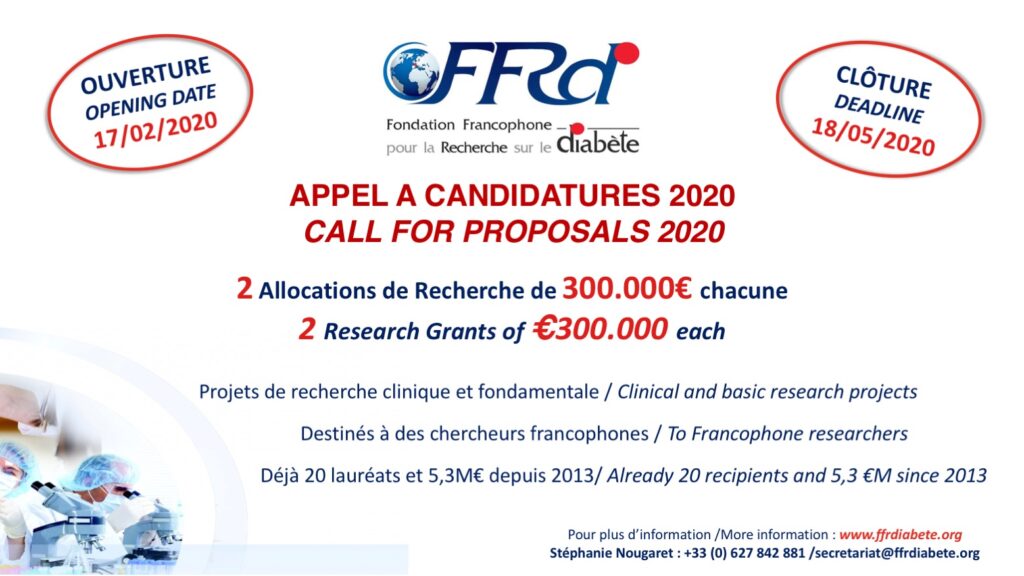 OUVERTURE
OPENING DATE
17/02/2020

FFRd
Fondation Francophone pour la Recherche sur le diabète

CLÔTURE
DEADLINE
18/05/2020

APPEL A CANDIDATURES 2020
CALL FOR PROPOSALS 2020

2 Allocations de Recherche de 300.000€ chacune
2 Research Grants of €300.000 each

Projets de recherche clinique et fondamentale / Clinical and basic research projects

Destinés à des chercheurs francophones / To Francophone researchers

Déjà 20 lauréats et 5,3M€ depuis 2013/ Already 20 recipients and 5,3 €M since 2013

Pour plus d'information /More information : www.ffrdiabete.org
Stéphanie Nougaret : +33 (0) 627 842 881 /secretariat@ffrdiabete.org